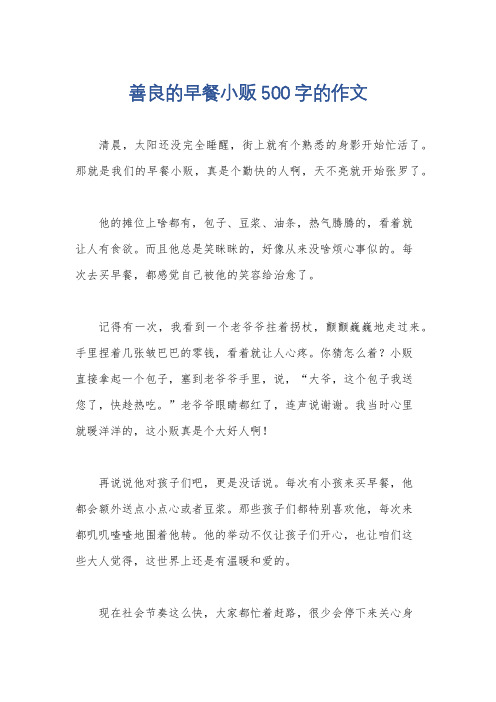 善良的早餐小贩500字的作文

清晨，太阳还没完全睡醒，街上就有个熟悉的身影开始忙活了。那就是我们的早餐小贩，真是个勤快的人啊，天不亮就开始张罗了。

他的摊位上啥都有，包子、豆浆、油条，热气腾腾的，看着就让人有食欲。而且他总是笑眯眯的，好像从来没啥烦心事似的。每次去买早餐，都感觉自己被他的笑容给治愈了。

记得有一次，我看到一个老爷爷拄着拐杖，颤颤巍巍地走过来。手里捏着几张皱巴巴的零钱，看着就让人心疼。你猜怎么着？小贩直接拿起一个包子，塞到老爷爷手里，说，“大爷，这个包子我送您了，快趁热吃。”老爷爷眼睛都红了，连声说谢谢。我当时心里就暖洋洋的，这小贩真是个大好人啊！

再说说他对孩子们吧，更是没话说。每次有小孩来买早餐，他都会额外送点小点心或者豆浆。那些孩子们都特别喜欢他，每次来都叽叽喳喳地围着他转。他的举动不仅让孩子们开心，也让咱们这些大人觉得，这世界上还是有温暖和爱的。

现在社会节奏这么快，大家都忙着赶路，很少会停下来关心身